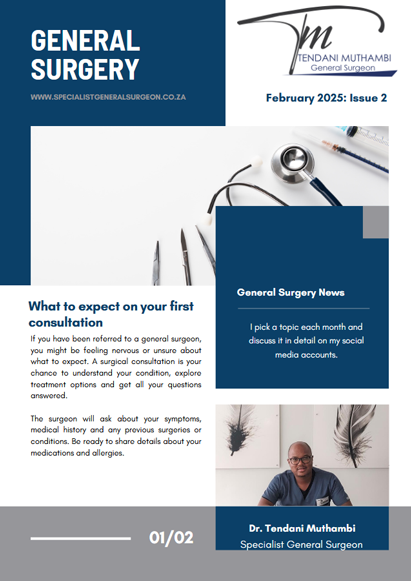 GENERAL SURGERY

WWW.SPECIALISTGENERALSURGEON.CO.ZA

TM
TENDANI MUTHAMBI
General Surgeon

February 2025: Issue 2

What to expect on your first consultation

If you have been referred to a general surgeon, you might be feeling nervous or unsure about what to expect. A surgical consultation is your chance to understand your condition, explore treatment options and get all your questions answered.

The surgeon will ask about your symptoms, medical history and any previous surgeries or conditions. Be ready to share details about your medications and allergies.

General Surgery News

I pick a topic each month and discuss it in detail on my social media accounts.

Dr. Tendani Muthambi
Specialist General Surgeon

01/02